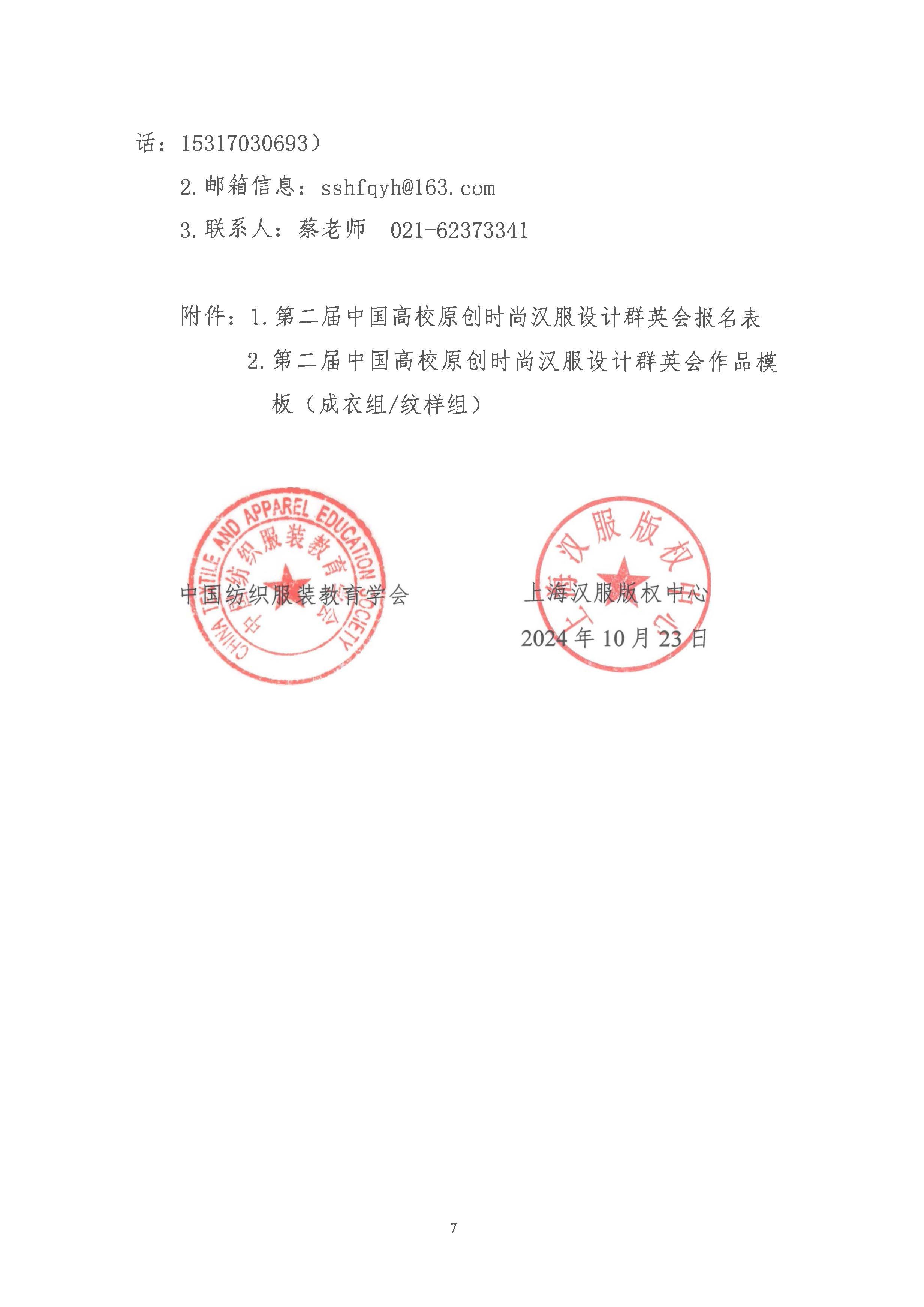 话：15317030693）

2.邮箱信息：sshfqyh@163.com

3.联系人：蔡老师　021-62373341

附件：1.第二届中国高校原创时尚汉服设计群英会报名表

2.第二届中国高校原创时尚汉服设计群英会作品模板（成衣组/纹样组）

CHINA TEXTILE AND APPAREL EDUCATION SOCIETY
中国纺织服装教育学会

中国纺织服装教育学会

上海汉服版权中心

上海汉服版权中心

2024 年 10 月 23 日

7